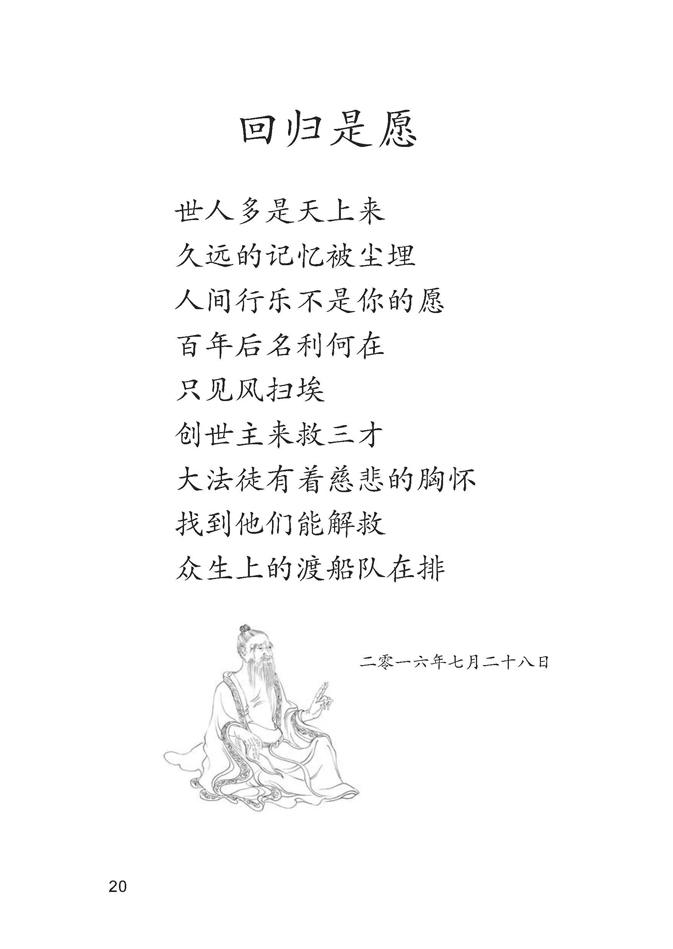 回归是愿

世人多是天上来
久远的记忆被尘埋
人间行乐不是你的愿
百年后名利何在
只见风扫埃
创世主来救三才
大法徒有着慈悲的胸怀
找到他们能解救
众生上的渡船队在排

二零一六年七月二十八日

20